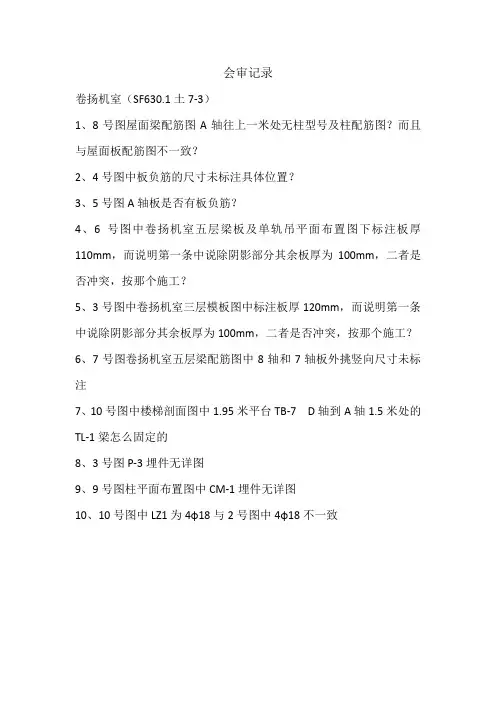 会审记录

卷扬机室（SF630.1 土 7-3）

1、8 号图屋面梁配筋图 A 轴往上一米处无柱型号及柱配筋图？而且与屋面板配筋图不一致？

2、4 号图中板负筋的尺寸未标注具体位置？

3、5 号图 A 轴板是否有板负筋？

4、6 号图中卷扬机室五层梁板及单轨吊平面布置图下标注板厚 110mm，而说明第一条中说除阴影部分其余板厚为 100mm，二者是否冲突，按那个施工？

5、3 号图中卷扬机室三层模板图中标注板厚 120mm，而说明第一条中说除阴影部分其余板厚为 100mm，二者是否冲突，按那个施工？

6、7 号图卷扬机室五层梁配筋图中 8 轴和 7 轴板外挑竖向尺寸未标注

7、10 号图中楼梯剖面图中 1.95 米平台 TB-7 D 轴到 A 轴 1.5 米处的 TL-1 梁怎么固定的

8、3 号图 P-3 埋件无详图

9、9 号图柱平面布置图中 CM-1 埋件无详图

10、10 号图中 LZ1 为 4ϕ18 与 2 号图中 4ϕ18 不一致